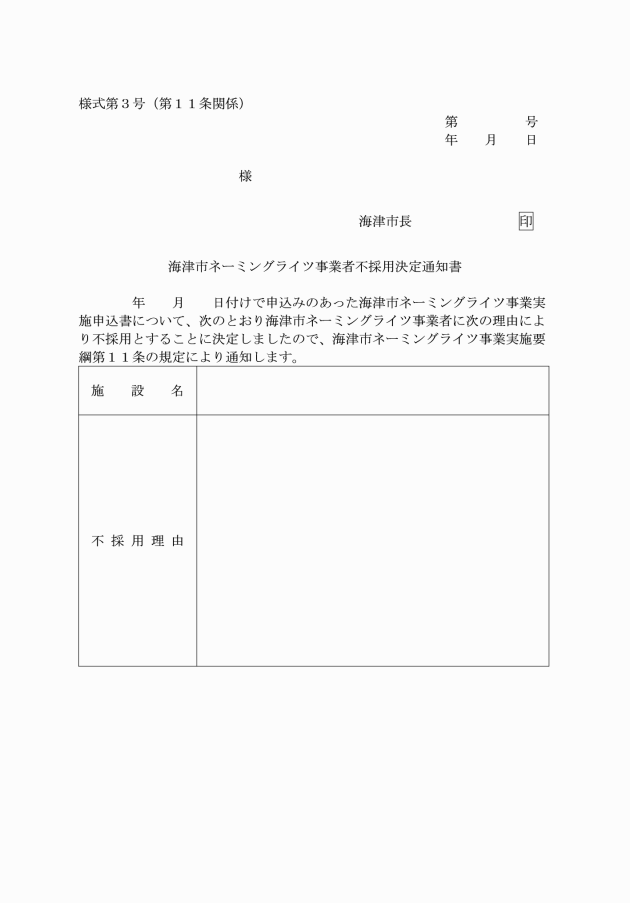 様式第３号（第１１条関係）

第　　　　号
年　　月　　日

様

海津市長　　　　　　　印

海津市ネーミングライツ事業者不採用決定通知書

年　　月　　日付けで申込みのあった海津市ネーミングライツ事業実施申込書について、次のとおり海津市ネーミングライツ事業者に次の理由により不採用とすることに決定しましたので、海津市ネーミングライツ事業実施要綱第１１条の規定により通知します。

| 施　設　名 | |
|---|---|
| 不採用理由 | |